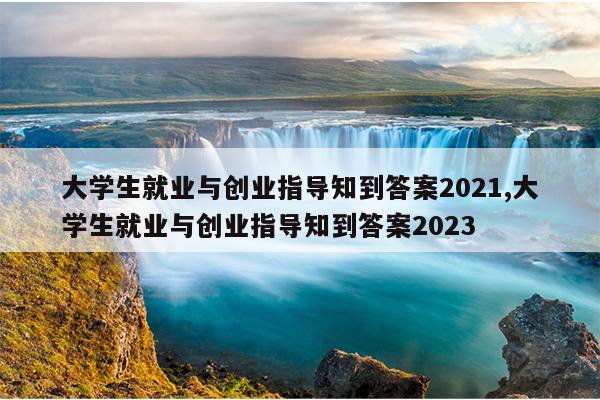 大学生就业与创业指导知到答案2021,大学生就业与创业指导知到答案2023